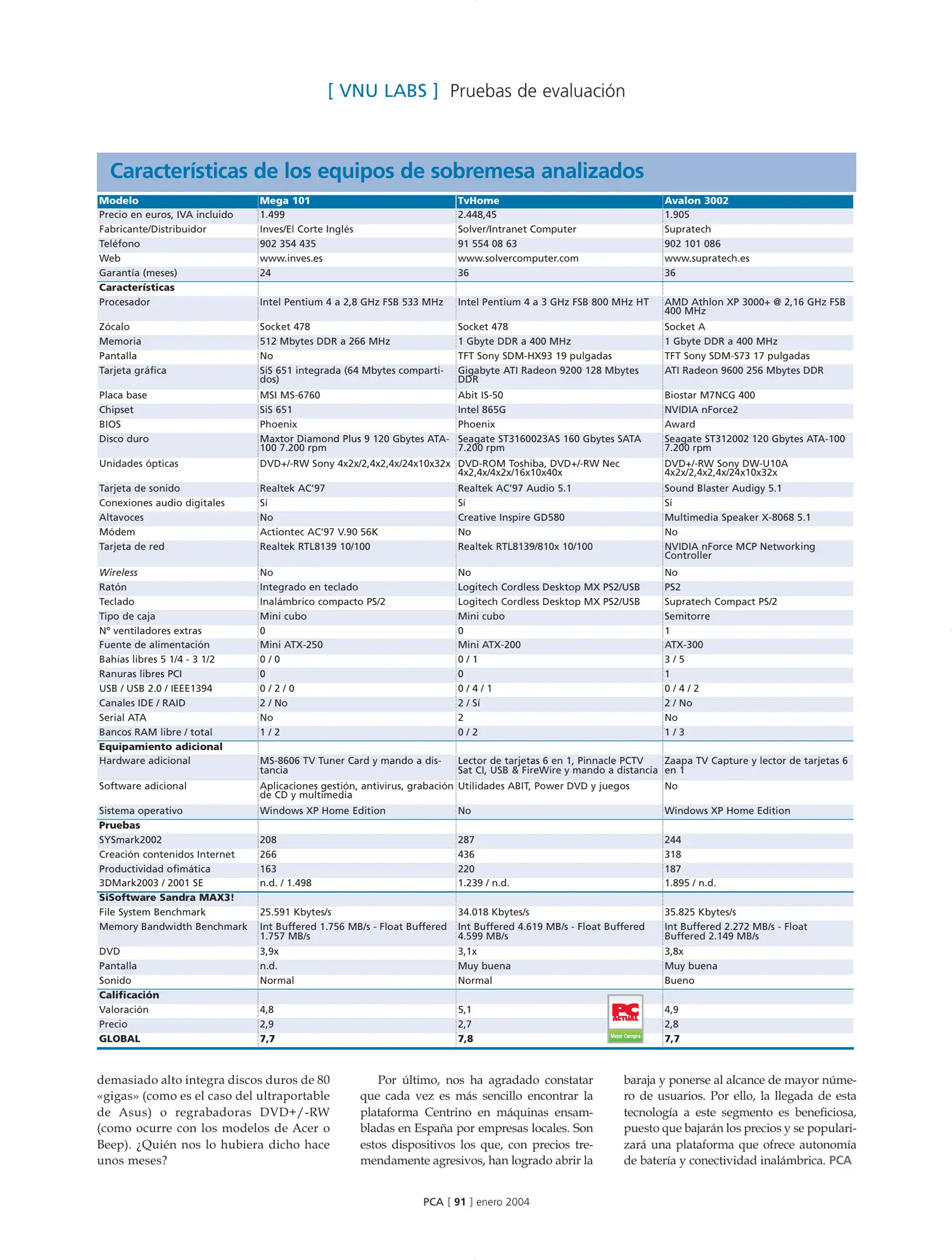 [ VNU LABS ] Pruebas de evaluación

Características de los equipos de sobremesa analizados

| Modelo | Mega 101 | TvHome | Avalon 3002 |
|---|---|---|---|
| Precio en euros, IVA incluido | 1.499 | 2.448,45 | 1.905 |
| Fabricante/Distribuidor | Inves/El Corte Inglés | Solver/Intranet Computer | Supratech |
| Teléfono | 902 354 435 | 91 554 08 63 | 902 101 086 |
| Web | www.inves.es | www.solvercomputer.com | www.supratech.es |
| Garantía (meses) | 24 | 36 | 36 |
| Características | | | |
| Procesador | Intel Pentium 4 a 2,8 GHz FSB 533 MHz | Intel Pentium 4 a 3 GHz FSB 800 MHz HT | AMD Athlon XP 3000+ @ 2,16 GHz FSB 400 MHz |
| Zócalo | Socket 478 | Socket 478 | Socket A |
| Memoria | 512 Mbytes DDR a 266 MHz | 1 Gbyte DDR a 400 MHz | 1 Gbyte DDR a 400 MHz |
| Pantalla | No | TFT Sony SDM-HX93 19 pulgadas | TFT Sony SDM-S73 17 pulgadas |
| Tarjeta gráfica | SiS 651 integrada (64 Mbytes compartidos) | Gigabyte ATI Radeon 9200 128 Mbytes DDR | ATI Radeon 9600 256 Mbytes DDR |
| Placa base | MSI MS-6760 | Abit IS-50 | Biostar M7NCG 400 |
| Chipset | SiS 651 | Intel 865G | NVIDIA nForce2 |
| BIOS | Phoenix | Phoenix | Award |
| Disco duro | Maxtor Diamond Plus 9 120 Gbytes ATA-100 7.200 rpm | Seagate ST3160023AS 160 Gbytes SATA 7.200 rpm | Seagate ST312002 120 Gbytes ATA-100 7.200 rpm |
| Unidades ópticas | DVD+/-RW Sony 4x2x/2,4x2,4x/24x10x32x | DVD-ROM Toshiba, DVD+/-RW Nec 4x2,4x/4x2x/16x10x40x | DVD+/-RW Sony DW-U10A 4x2x/2,4x2,4x/24x10x32x |
| Tarjeta de sonido | Realtek AC'97 | Realtek AC'97 Audio 5.1 | Sound Blaster Audigy 5.1 |
| Conexiones audio digitales | Sí | Sí | Sí |
| Altavoces | No | Creative Inspire GD580 | Multimedia Speaker X-8068 5.1 |
| Módem | Actiontec AC'97 V.90 56K | No | No |
| Tarjeta de red | Realtek RTL8139 10/100 | Realtek RTL8139/810x 10/100 | NVIDIA nForce MCP Networking Controller |
| Wireless | No | No | No |
| Ratón | Integrado en teclado | Logitech Cordless Desktop MX PS2/USB | PS2 |
| Teclado | Inalámbrico compacto PS/2 | Logitech Cordless Desktop MX PS2/USB | Supratech Compact PS/2 |
| Tipo de caja | Mini cubo | Mini cubo | Semitorre |
| Nº ventiladores extras | 0 | 0 | 1 |
| Fuente de alimentación | Mini ATX-250 | Mini ATX-200 | ATX-300 |
| Bahías libres 5 1/4 - 3 1/2 | 0 / 0 | 0 / 1 | 3 / 5 |
| Ranuras libres PCI | 0 | 0 | 1 |
| USB / USB 2.0 / IEEE1394 | 0 / 2 / 0 | 0 / 4 / 1 | 0 / 4 / 2 |
| Canales IDE / RAID | 2 / No | 2 / Sí | 2 / No |
| Serial ATA | No | 2 | No |
| Bancos RAM libre / total | 1 / 2 | 0 / 2 | 1 / 3 |
| Equipamiento adicional | | | |
| Hardware adicional | MS-8606 TV Tuner Card y mando a distancia | Lector de tarjetas 6 en 1, Pinnacle PCTV Sat CI, USB & FireWire y mando a distancia | Zaapa TV Capture y lector de tarjetas 6 en 1 |
| Software adicional | Aplicaciones gestión, antivirus, grabación de CD y multimedia | Utilidades ABIT, Power DVD y juegos | No |
| Sistema operativo | Windows XP Home Edition | No | Windows XP Home Edition |
| Pruebas | | | |
| SYSmark2002 | 208 | 287 | 244 |
| Creación contenidos Internet | 266 | 436 | 318 |
| Productividad ofimática | 163 | 220 | 187 |
| 3DMark2003 / 2001 SE | n.d. / 1.498 | 1.239 / n.d. | 1.895 / n.d. |
| SiSoftware Sandra MAX3! | | | |
| File System Benchmark | 25.591 Kbytes/s | 34.018 Kbytes/s | 35.825 Kbytes/s |
| Memory Bandwidth Benchmark | Int Buffered 1.756 MB/s - Float Buffered 1.757 MB/s | Int Buffered 4.619 MB/s - Float Buffered 4.599 MB/s | Int Buffered 2.272 MB/s - Float Buffered 2.149 MB/s |
| DVD | 3,9x | 3,1x | 3,8x |
| Pantalla | n.d. | Muy buena | Muy buena |
| Sonido | Normal | Normal | Bueno |
| Calificación | | | |
| Valoración | 4,8 | 5,1 | 4,9 |
| Precio | 2,9 | 2,7 | 2,8 |
| GLOBAL | 7,7 | 7,8 | 7,7 |

PC ACTUAL Mejor Compra

demasiado alto integra discos duros de 80 «gigas» (como es el caso del ultraportable de Asus) o regrabadoras DVD+/-RW (como ocurre con los modelos de Acer o Beep). ¿Quién nos lo hubiera dicho hace unos meses?

Por último, nos ha agradado constatar que cada vez es más sencillo encontrar la plataforma Centrino en máquinas ensambladas en España por empresas locales. Son estos dispositivos los que, con precios tremendamente agresivos, han logrado abrir la baraja y ponerse al alcance de mayor número de usuarios. Por ello, la llegada de esta tecnología a este segmento es beneficiosa, puesto que bajarán los precios y se popularizará una plataforma que ofrece autonomía de batería y conectividad inalámbrica. PCA

PCA [ 91 ] enero 2004